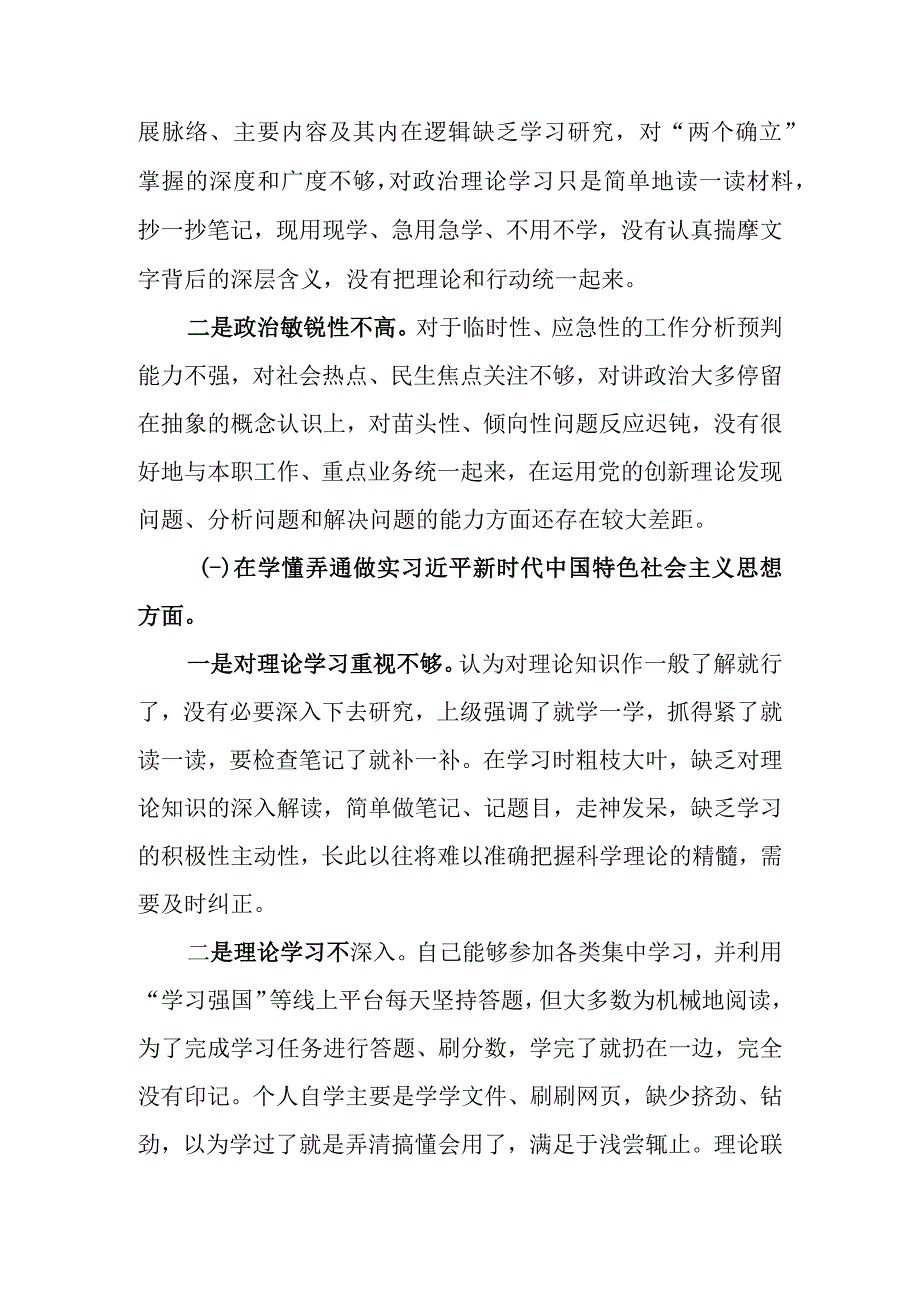 展脉络、主要内容及其内在逻辑缺乏学习研究，对“两个确立”掌握的深度和广度不够，对政治理论学习只是简单地读一读材料，抄一抄笔记，现用现学、急用急学、不用不学，没有认真揣摩文字背后的深层含义，没有把理论和行动统一起来。

二是政治敏锐性不高。对于临时性、应急性的工作分析预判能力不强，对社会热点、民生焦点关注不够，对讲政治大多停留在抽象的概念认识上，对苗头性、倾向性问题反应迟钝，没有很好地与本职工作、重点业务统一起来，在运用党的创新理论发现问题、分析问题和解决问题的能力方面还存在较大差距。

(-)在学懂弄通做实习近平新时代中国特色社会主义思想方面。

一是对理论学习重视不够。认为对理论知识作一般了解就行了，没有必要深入下去研究，上级强调了就学一学，抓得紧了就读一读，要检查笔记了就补一补。在学习时粗枝大叶，缺乏对理论知识的深入解读，简单做笔记、记题目，走神发呆，缺乏学习的积极性主动性，长此以往将难以准确把握科学理论的精髓，需要及时纠正。

二是理论学习不深入。自己能够参加各类集中学习，并利用“学习强国”等线上平台每天坚持答题，但大多数为机械地阅读，为了完成学习任务进行答题、刷分数，学完了就扔在一边，完全没有印记。个人自学主要是学学文件、刷刷网页，缺少挤劲、钻劲，以为学过了就是弄清搞懂会用了，满足于浅尝辄止。理论联